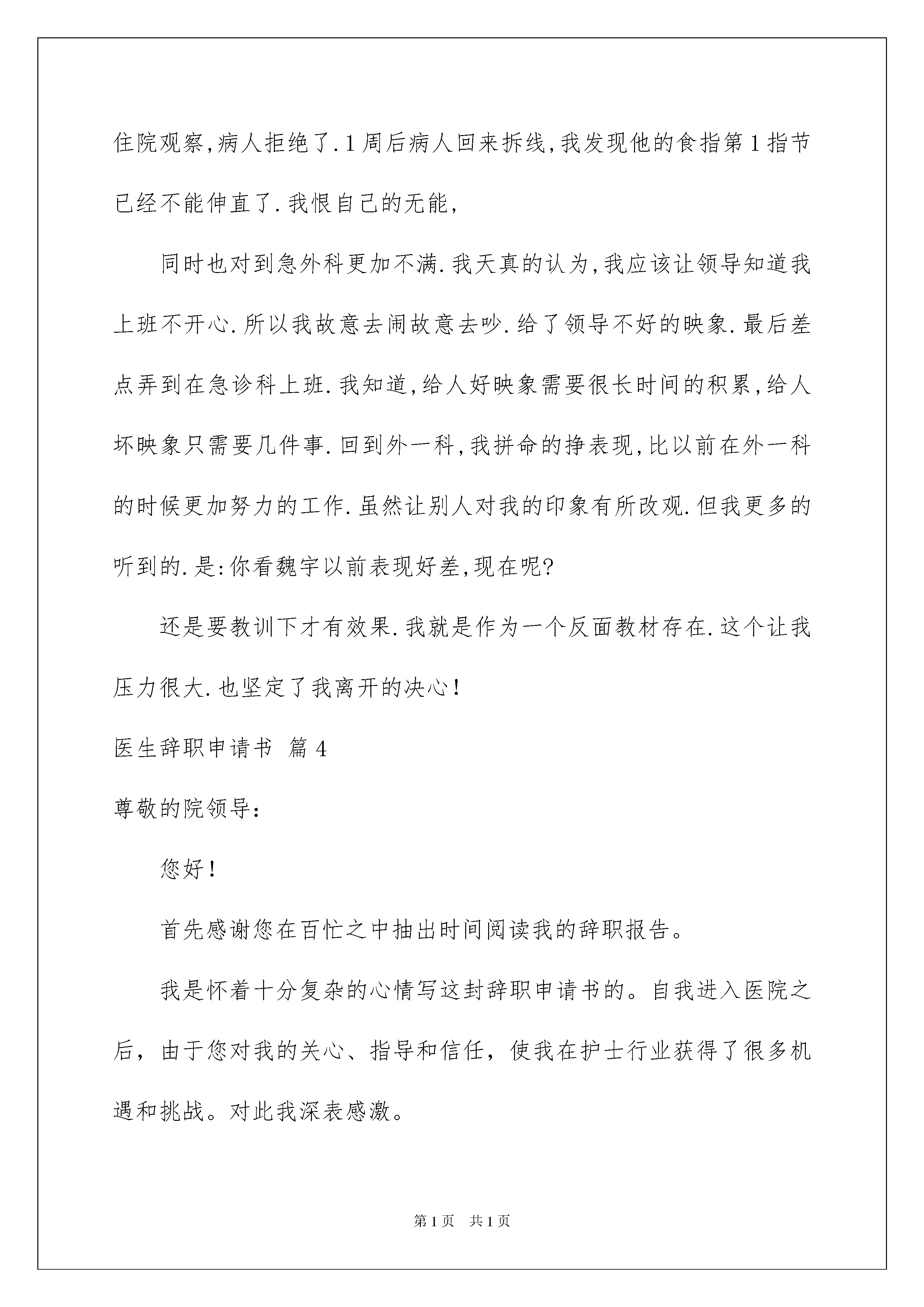 住院观察,病人拒绝了.1周后病人回来拆线,我发现他的食指第1指节已经不能伸直了.我恨自己的无能,

同时也对到急外科更加不满.我天真的认为,我应该让领导知道我上班不开心.所以我故意去闹故意去吵.给了领导不好的映象.最后差点弄到在急诊科上班.我知道,给人好映象需要很长时间的积累,给人坏映象只需要几件事.回到外一科,我拼命的挣表现,比以前在外一科的时候更加努力的工作.虽然让别人对我的印象有所改观.但我更多的听到的.是:你看魏宇以前表现好差,现在呢?

还是要教训下才有效果.我就是作为一个反面教材存在.这个让我压力很大.也坚定了我离开的决心!

医生辞职申请书 篇4

尊敬的院领导:

您好!

首先感谢您在百忙之中抽出时间阅读我的辞职报告。

我是怀着十分复杂的心情写这封辞职申请书的。自我进入医院之后，由于您对我的关心、指导和信任，使我在护士行业获得了很多机遇和挑战。对此我深表感激。

第1页 共1页